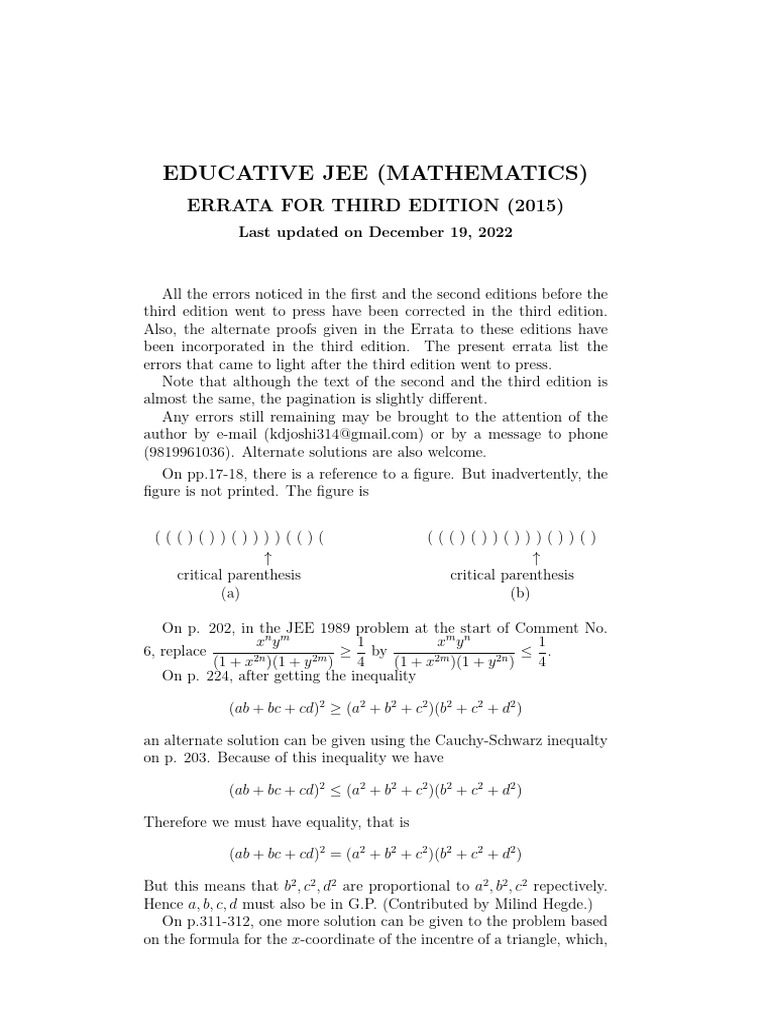 EDUCATIVE JEE (MATHEMATICS)

ERRATA FOR THIRD EDITION (2015)

Last updated on December 19, 2022

All the errors noticed in the first and the second editions before the third edition went to press have been corrected in the third edition. Also, the alternate proofs given in the Errata to these editions have been incorporated in the third edition. The present errata list the errors that came to light after the third edition went to press.

Note that although the text of the second and the third edition is almost the same, the pagination is slightly different.

Any errors still remaining may be brought to the attention of the author by e-mail (kdjoshi314@gmail.com) or by a message to phone (9819961036). Alternate solutions are also welcome.

On pp.17-18, there is a reference to a figure. But inadvertently, the figure is not printed. The figure is

( ( ( ) ( ) ) ( ) ) ) ) ( ( ) (
↑
critical parenthesis
(a)

( ( ( ) ( ) ) ( ) ) ) ( ) ) ( )
↑
critical parenthesis
(b)

On p. 202, in the JEE 1989 problem at the start of Comment No. 6, replace $\frac{x^n y^m}{(1+x^{2n})(1+y^{2m})} \geq \frac{1}{4}$ by $\frac{x^m y^n}{(1+x^{2m})(1+y^{2n})} \leq \frac{1}{4}$.

On p. 224, after getting the inequality

$(ab+bc+cd)^2 \geq (a^2+b^2+c^2)(b^2+c^2+d^2)$

an alternate solution can be given using the Cauchy-Schwarz inequalty on p. 203. Because of this inequality we have

$(ab+bc+cd)^2 \leq (a^2+b^2+c^2)(b^2+c^2+d^2)$

Therefore we must have equality, that is

$(ab+bc+cd)^2 = (a^2+b^2+c^2)(b^2+c^2+d^2)$

But this means that $b^2, c^2, d^2$ are proportional to $a^2, b^2, c^2$ repectively. Hence $a, b, c, d$ must also be in G.P. (Contributed by Milind Hegde.)

On p.311-312, one more solution can be given to the problem based on the formula for the $x$-coordinate of the incentre of a triangle, which,